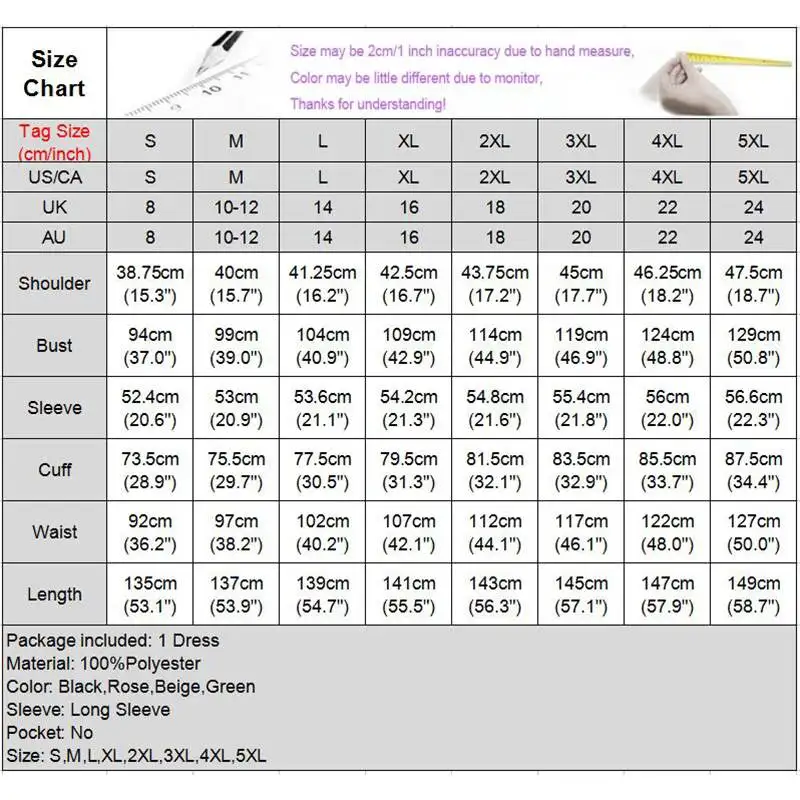 Size Chart

Size may be 2cm/1 inch inaccuracy due to hand measure,
Color may be little different due to monitor,
Thanks for understanding!

| Tag Size (cm/inch) | S | M | L | XL | 2XL | 3XL | 4XL | 5XL |
|---|---|---|---|---|---|---|---|---|
| US/CA | S | M | L | XL | 2XL | 3XL | 4XL | 5XL |
| UK | 8 | 10-12 | 14 | 16 | 18 | 20 | 22 | 24 |
| AU | 8 | 10-12 | 14 | 16 | 18 | 20 | 22 | 24 |
| Shoulder | 38.75cm (15.3") | 40cm (15.7") | 41.25cm (16.2") | 42.5cm (16.7") | 43.75cm (17.2") | 45cm (17.7") | 46.25cm (18.2") | 47.5cm (18.7") |
| Bust | 94cm (37.0") | 99cm (39.0") | 104cm (40.9") | 109cm (42.9") | 114cm (44.9") | 119cm (46.9") | 124cm (48.8") | 129cm (50.8") |
| Sleeve | 52.4cm (20.6") | 53cm (20.9") | 53.6cm (21.1") | 54.2cm (21.3") | 54.8cm (21.6") | 55.4cm (21.8") | 56cm (22.0") | 56.6cm (22.3") |
| Cuff | 73.5cm (28.9") | 75.5cm (29.7") | 77.5cm (30.5") | 79.5cm (31.3") | 81.5cm (32.1") | 83.5cm (32.9") | 85.5cm (33.7") | 87.5cm (34.4") |
| Waist | 92cm (36.2") | 97cm (38.2") | 102cm (40.2") | 107cm (42.1") | 112cm (44.1") | 117cm (46.1") | 122cm (48.0") | 127cm (50.0") |
| Length | 135cm (53.1") | 137cm (53.9") | 139cm (54.7") | 141cm (55.5") | 143cm (56.3") | 145cm (57.1") | 147cm (57.9") | 149cm (58.7") |

Package included: 1 Dress
Material: 100%Polyester
Color: Black,Rose,Beige,Green
Sleeve: Long Sleeve
Pocket: No
Size: S,M,L,XL,2XL,3XL,4XL,5XL